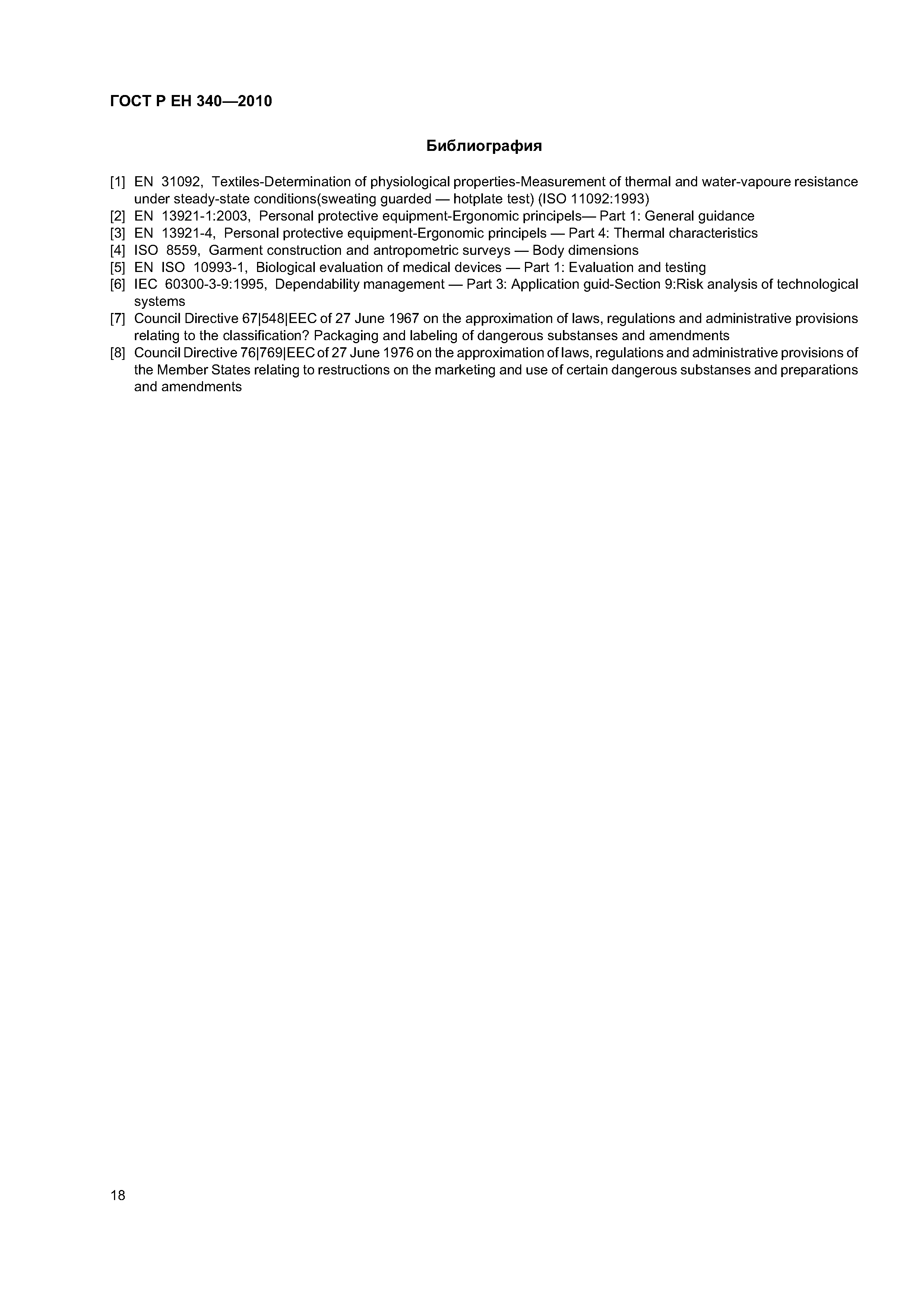 ГОСТ Р ЕН 340—2010

Библиография

[1] EN 31092, Textiles-Determination of physiological properties-Measurement of thermal and water-vapoure resistance under steady-state conditions(sweating guarded — hotplate test) (ISO 11092:1993)
[2] EN 13921-1:2003, Personal protective equipment-Ergonomic principels— Part 1: General guidance
[3] EN 13921-4, Personal protective equipment-Ergonomic principels — Part 4: Thermal characteristics
[4] ISO 8559, Garment construction and antropometric surveys — Body dimensions
[5] EN ISO 10993-1, Biological evaluation of medical devices — Part 1: Evaluation and testing
[6] IEC 60300-3-9:1995, Dependability management — Part 3: Application guid-Section 9:Risk analysis of technological systems
[7] Council Directive 67|548|EEC of 27 June 1967 on the approximation of laws, regulations and administrative provisions relating to the classification? Packaging and labeling of dangerous substanses and amendments
[8] Council Directive 76|769|EEC of 27 June 1976 on the approximation of laws, regulations and administrative provisions of the Member States relating to restructions on the marketing and use of certain dangerous substanses and preparations and amendments

18